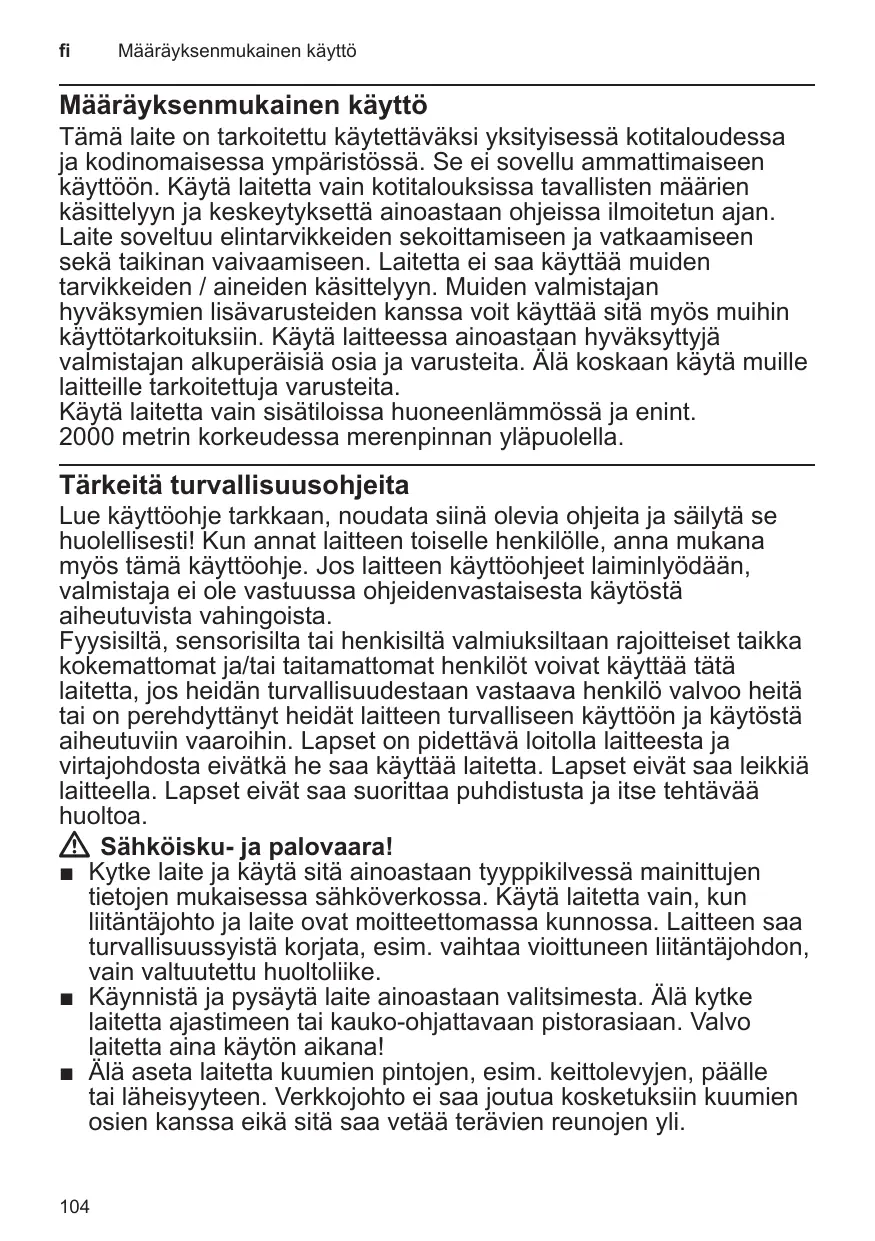 fi Määräyksenmukainen käyttö

Määräyksenmukainen käyttö

Tämä laite on tarkoitettu käytettäväksi yksityisessä kotitaloudessa ja kodinomaisessa ympäristössä. Se ei sovellu ammattimaiseen käyttöön. Käytä laitetta vain kotitalouksissa tavallisten määrien käsittelyyn ja keskeytyksettä ainoastaan ohjeissa ilmoitetun ajan. Laite soveltuu elintarvikkeiden sekoittamiseen ja vatkaamiseen sekä taikinan vaivaamiseen. Laitetta ei saa käyttää muiden tarvikkeiden / aineiden käsittelyyn. Muiden valmistajan hyväksymien lisävarusteiden kanssa voit käyttää sitä myös muihin käyttötarkoituksiin. Käytä laitteessa ainoastaan hyväksyttyjä valmistajan alkuperäisiä osia ja varusteita. Älä koskaan käytä muille laitteille tarkoitettuja varusteita.
Käytä laitetta vain sisätiloissa huoneenlämmössä ja enint. 2000 metrin korkeudessa merenpinnan yläpuolella.

Tärkeitä turvallisuusohjeita

Lue käyttöohje tarkkaan, noudata siinä olevia ohjeita ja säilytä se huolellisesti! Kun annat laitteen toiselle henkilölle, anna mukana myös tämä käyttöohje. Jos laitteen käyttöohjeet laiminlyödään, valmistaja ei ole vastuussa ohjeidenvastaisesta käytöstä aiheutuvista vahingoista.
Fyysisiltä, sensorisilta tai henkisiltä valmiuksiltaan rajoitteiset taikka kokemattomat ja/tai taitamattomat henkilöt voivat käyttää tätä laitetta, jos heidän turvallisuudestaan vastaava henkilö valvoo heitä tai on perehdyttänyt heidät laitteen turvalliseen käyttöön ja käytöstä aiheutuviin vaaroihin. Lapset on pidettävä loitolla laitteesta ja virtajohdosta eivätkä he saa käyttää laitetta. Lapset eivät saa leikkiä laitteella. Lapset eivät saa suorittaa puhdistusta ja itse tehtävää huoltoa.

Sähköisku- ja palovaara!
■ Kytke laite ja käytä sitä ainoastaan tyyppikilvessä mainittujen tietojen mukaisessa sähköverkossa. Käytä laitetta vain, kun liitäntäjohto ja laite ovat moitteettomassa kunnossa. Laitteen saa turvallisuussyistä korjata, esim. vaihtaa vioittuneen liitäntäjohdon, vain valtuutettu huoltoliike.
■ Käynnistä ja pysäytä laite ainoastaan valitsimesta. Älä kytke laitetta ajastimeen tai kauko-ohjattavaan pistorasiaan. Valvo laitetta aina käytön aikana!
■ Älä aseta laitetta kuumien pintojen, esim. keittolevyjen, päälle tai läheisyyteen. Verkkojohto ei saa joutua kosketuksiin kuumien osien kanssa eikä sitä saa vetää terävien reunojen yli.

104